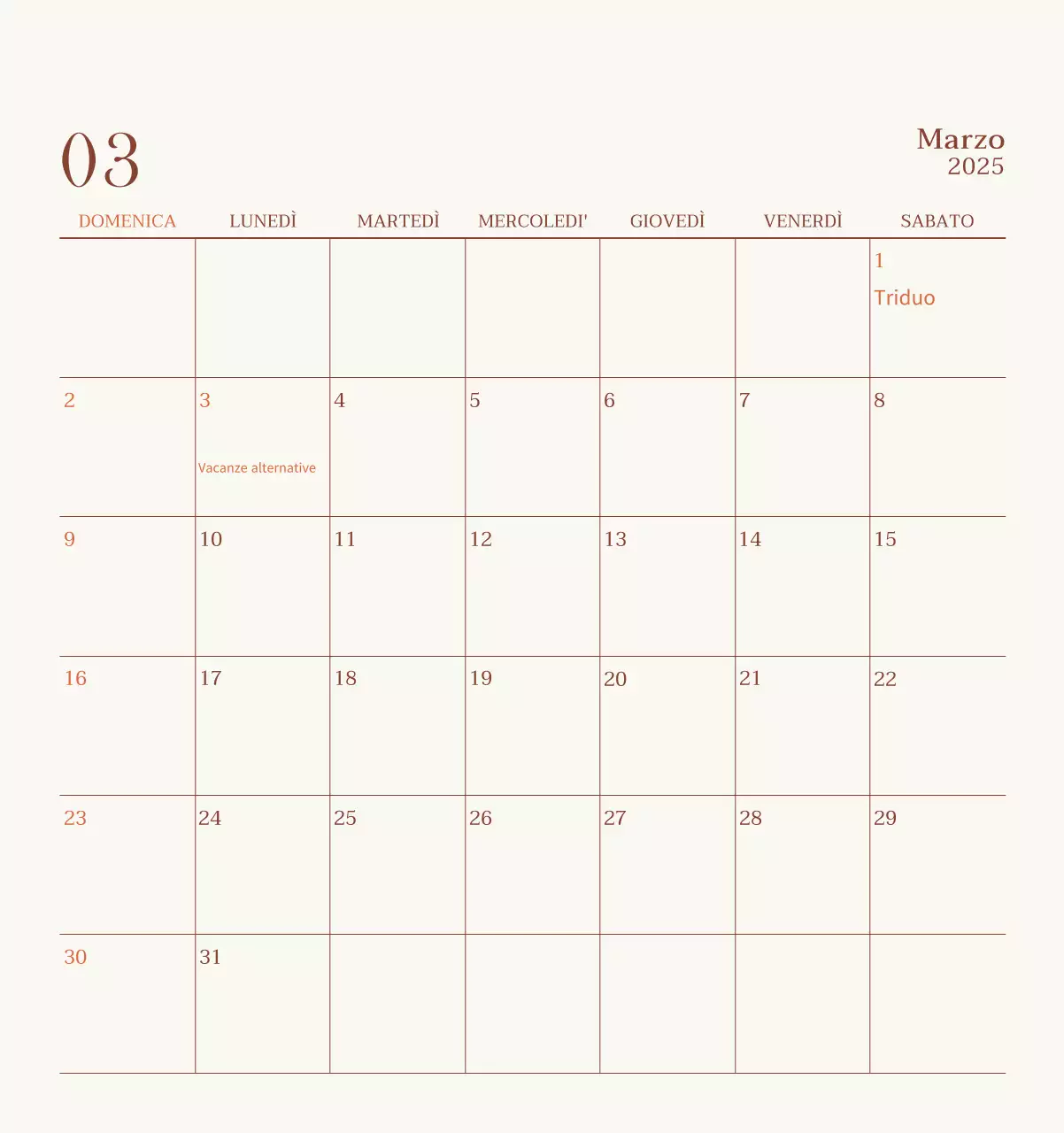 03

Marzo
2025

| DOMENICA | LUNEDÌ | MARTEDÌ | MERCOLEDI' | GIOVEDÌ | VENERDÌ | SABATO |
|---|---|---|---|---|---|---|
| | | | | | | 1 Triduo |
| 2 | 3 Vacanze alternative | 4 | 5 | 6 | 7 | 8 |
| 9 | 10 | 11 | 12 | 13 | 14 | 15 |
| 16 | 17 | 18 | 19 | 20 | 21 | 22 |
| 23 | 24 | 25 | 26 | 27 | 28 | 29 |
| 30 | 31 | | | | | |